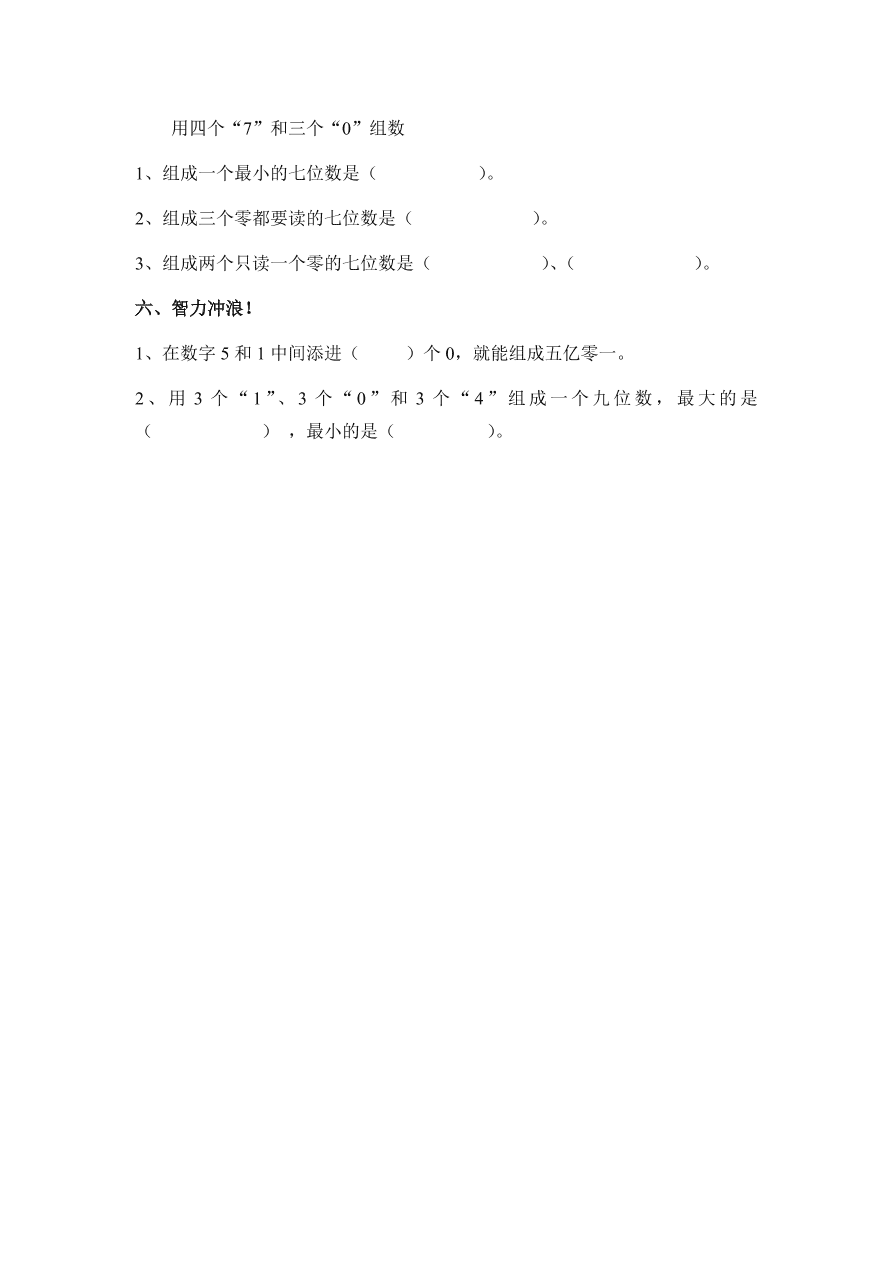 用四个“7”和三个“0”组数

1、组成一个最小的七位数是（　　　　　）。

2、组成三个零都要读的七位数是（　　　　　　）。

3、组成两个只读一个零的七位数是（　　　　　　）、（　　　　　　）。

六、智力冲浪！

1、在数字 5 和 1 中间添进（　　）个 0，就能组成五亿零一。

2、用 3 个“1”、3 个“0”和 3 个“4”组成一个九位数，最大的是（　　　　　），最小的是（　　　　　）。